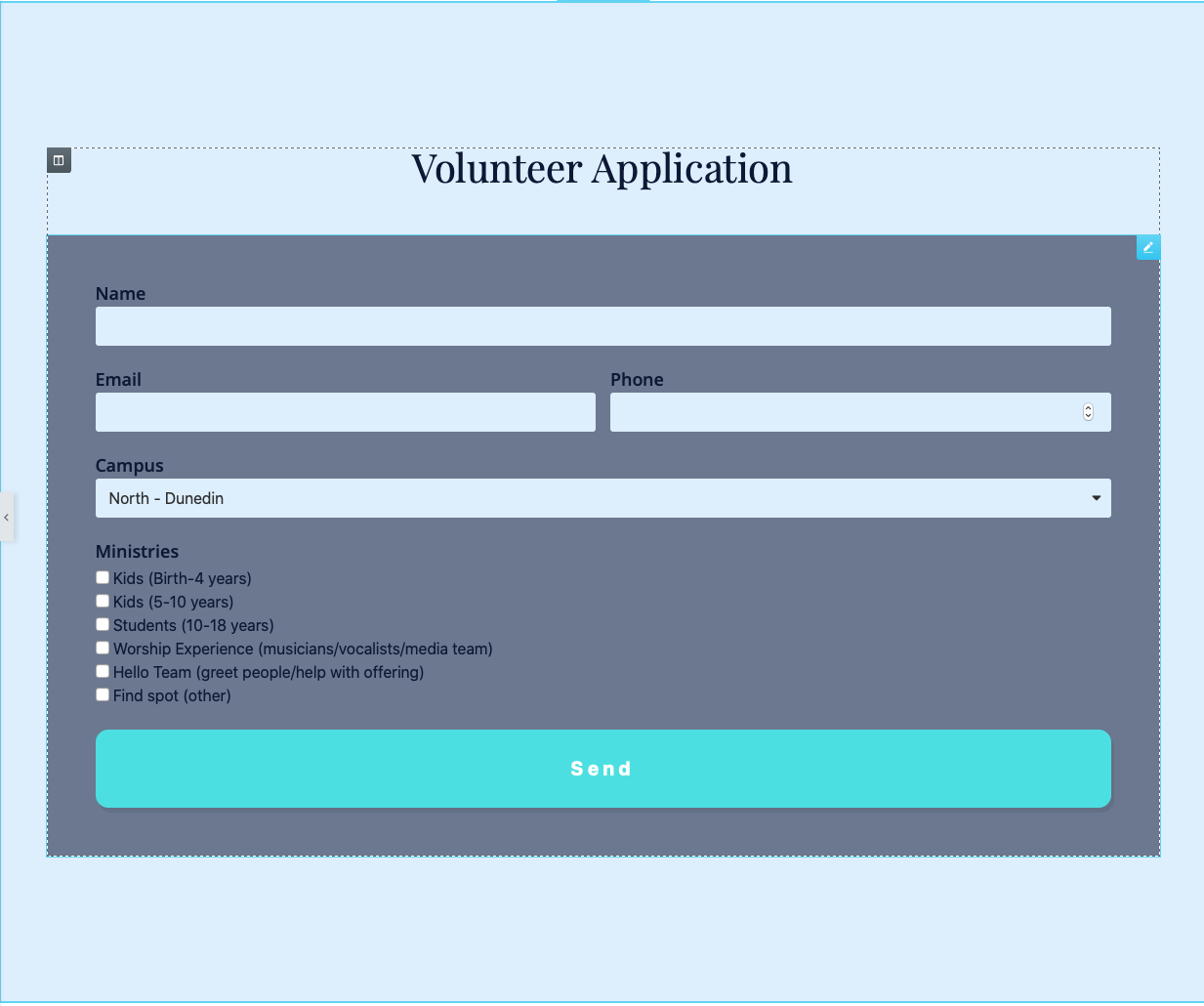 Volunteer Application

Name

Email

Phone

Campus

North - Dunedin

Ministries

Kids (Birth-4 years)
Kids (5-10 years)
Students (10-18 years)
Worship Experience (musicians/vocalists/media team)
Hello Team (greet people/help with offering)
Find spot (other)

Send